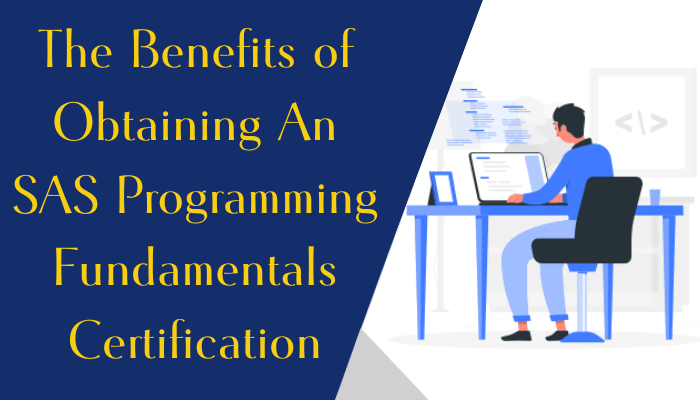 The Benefits of Obtaining An SAS Programming Fundamentals Certification

</>